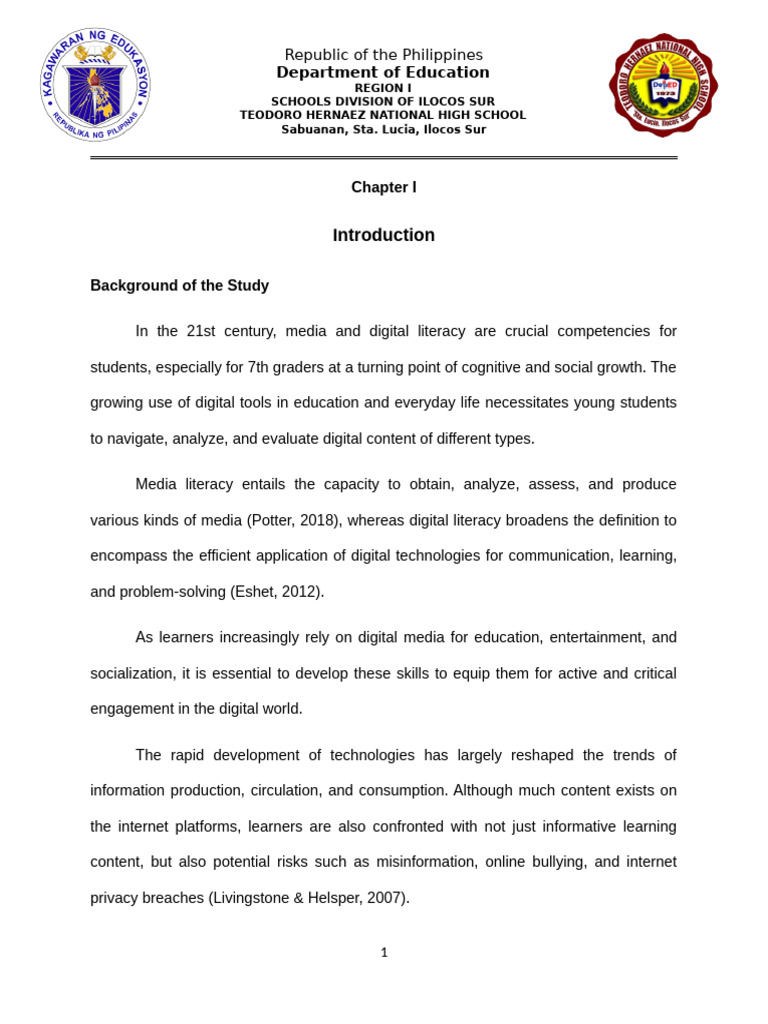 KAGAWARAN NG EDUKASYON
REPUBLIKA NG PILIPINAS

Republic of the Philippines
Department of Education
REGION I
SCHOOLS DIVISION OF ILOCOS SUR
TEODORO HERNAEZ NATIONAL HIGH SCHOOL
Sabuanan, Sta. Lucia, Ilocos Sur

TEODORO HERNAEZ NATIONAL HIGH SCHOOL
DepED
1972
Sta. Lucia, Ilocos Sur

Chapter I

Introduction

Background of the Study

In the 21st century, media and digital literacy are crucial competencies for students, especially for 7th graders at a turning point of cognitive and social growth. The growing use of digital tools in education and everyday life necessitates young students to navigate, analyze, and evaluate digital content of different types.

Media literacy entails the capacity to obtain, analyze, assess, and produce various kinds of media (Potter, 2018), whereas digital literacy broadens the definition to encompass the efficient application of digital technologies for communication, learning, and problem-solving (Eshet, 2012).

As learners increasingly rely on digital media for education, entertainment, and socialization, it is essential to develop these skills to equip them for active and critical engagement in the digital world.

The rapid development of technologies has largely reshaped the trends of information production, circulation, and consumption. Although much content exists on the internet platforms, learners are also confronted with not just informative learning content, but also potential risks such as misinformation, online bullying, and internet privacy breaches (Livingstone & Helsper, 2007).

1